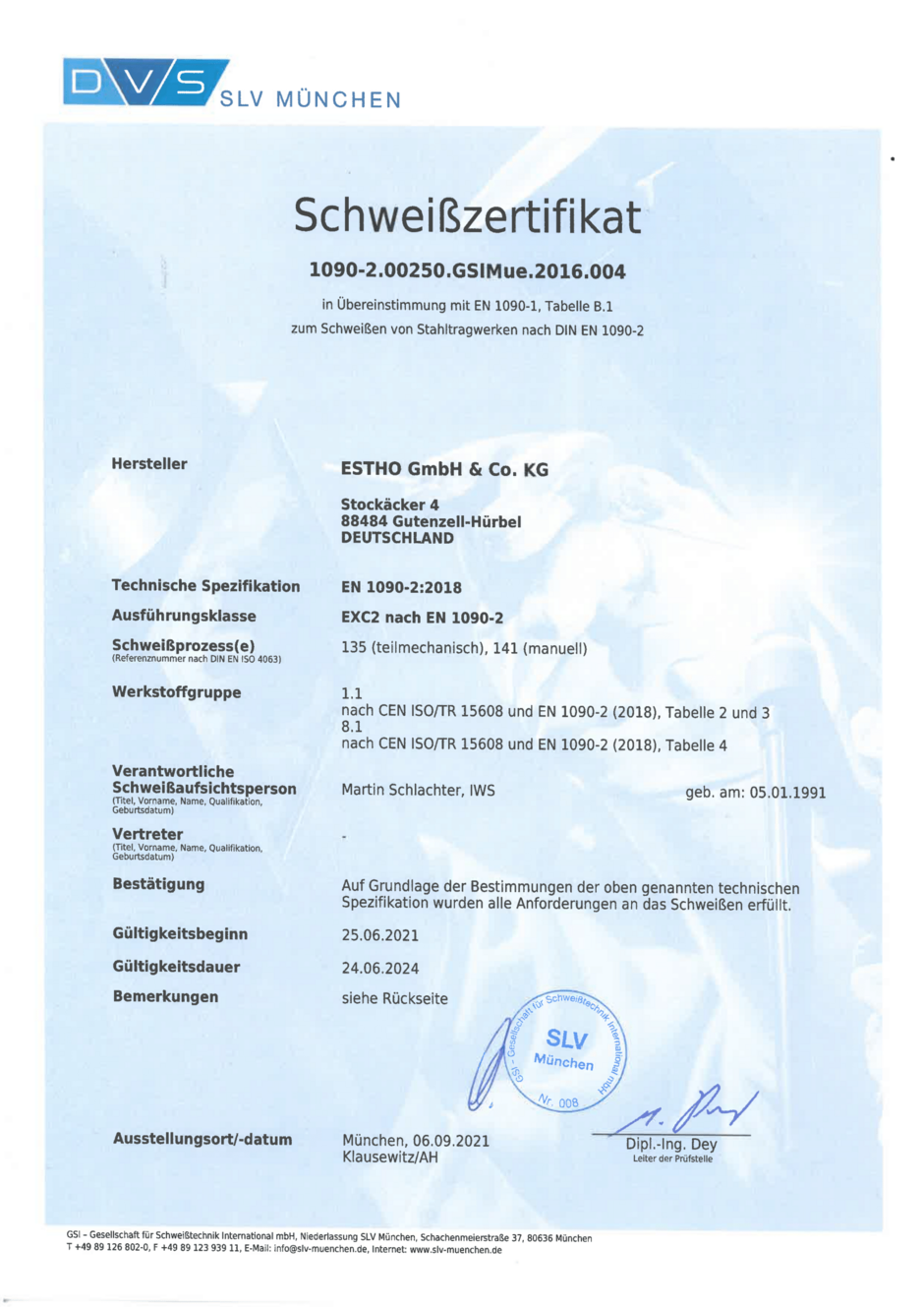 DVS SLV MÜNCHEN

Schweißzertifikat

1090-2.00250.GSIMue.2016.004

in Übereinstimmung mit EN 1090-1, Tabelle B.1
zum Schweißen von Stahltragwerken nach DIN EN 1090-2

Hersteller

ESTHO GmbH & Co. KG

Stockäcker 4
88484 Gutenzell-Hürbel
DEUTSCHLAND

Technische Spezifikation

EN 1090-2:2018

Ausführungsklasse

EXC2 nach EN 1090-2

Schweißprozess(e)
(Referenznummer nach DIN EN ISO 4063)

135 (teilmechanisch), 141 (manuell)

Werkstoffgruppe

1.1
nach CEN ISO/TR 15608 und EN 1090-2 (2018), Tabelle 2 und 3
8.1
nach CEN ISO/TR 15608 und EN 1090-2 (2018), Tabelle 4

Verantwortliche Schweißaufsichtsperson
(Titel, Vorname, Name, Qualifikation, Geburtsdatum)

Martin Schlachter, IWS

geb. am: 05.01.1991

Vertreter
(Titel, Vorname, Name, Qualifikation, Geburtsdatum)

-

Bestätigung

Auf Grundlage der Bestimmungen der oben genannten technischen Spezifikation wurden alle Anforderungen an das Schweißen erfüllt.

Gültigkeitsbeginn

25.06.2021

Gültigkeitsdauer

24.06.2024

Bemerkungen

siehe Rückseite

GSI - Gesellschaft für Schweißtechnik International mbH SLV München Nr. 008

Ausstellungsort/-datum

München, 06.09.2021
Klausewitz/AH

Dipl.-Ing. Dey
Leiter der Prüfstelle

GSI – Gesellschaft für Schweißtechnik International mbH, Niederlassung SLV München, Schachenmeierstraße 37, 80636 München
T +49 89 126 802-0, F +49 89 123 939 11, E-Mail: info@slv-muenchen.de, Internet: www.slv-muenchen.de